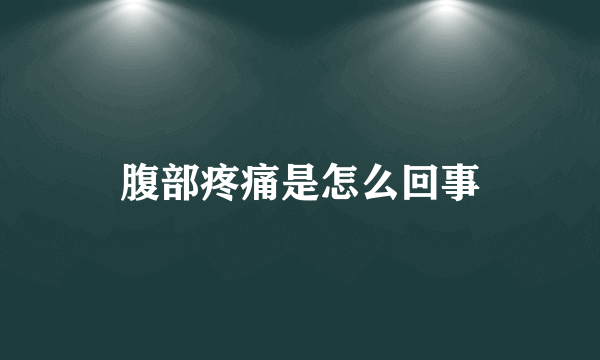 腹部疼痛是怎么回事